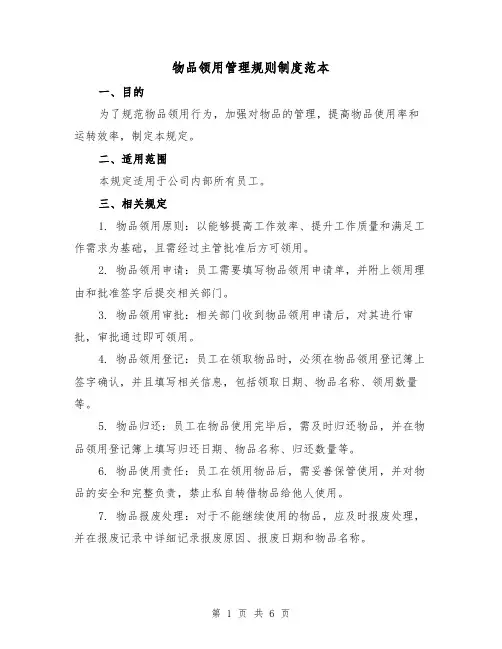 物品领用管理规则制度范本

一、目的

为了规范物品领用行为，加强对物品的管理，提高物品使用率和运转效率，制定本规定。

二、适用范围

本规定适用于公司内部所有员工。

三、相关规定

1. 物品领用原则：以能够提高工作效率、提升工作质量和满足工作需求为基础，且需经过主管批准后方可领用。

2. 物品领用申请：员工需要填写物品领用申请单，并附上领用理由和批准签字后提交相关部门。

3. 物品领用审批：相关部门收到物品领用申请后，对其进行审批，审批通过即可领用。

4. 物品领用登记：员工在领取物品时，必须在物品领用登记簿上签字确认，并且填写相关信息，包括领取日期、物品名称、领用数量等。

5. 物品归还：员工在物品使用完毕后，需及时归还物品，并在物品领用登记簿上填写归还日期、物品名称、归还数量等。

6. 物品使用责任：员工在领用物品后，需妥善保管使用，并对物品的安全和完整负责，禁止私自转借物品给他人使用。

7. 物品报废处理：对于不能继续使用的物品，应及时报废处理，并在报废记录中详细记录报废原因、报废日期和物品名称。

第 1 页 共 6 页